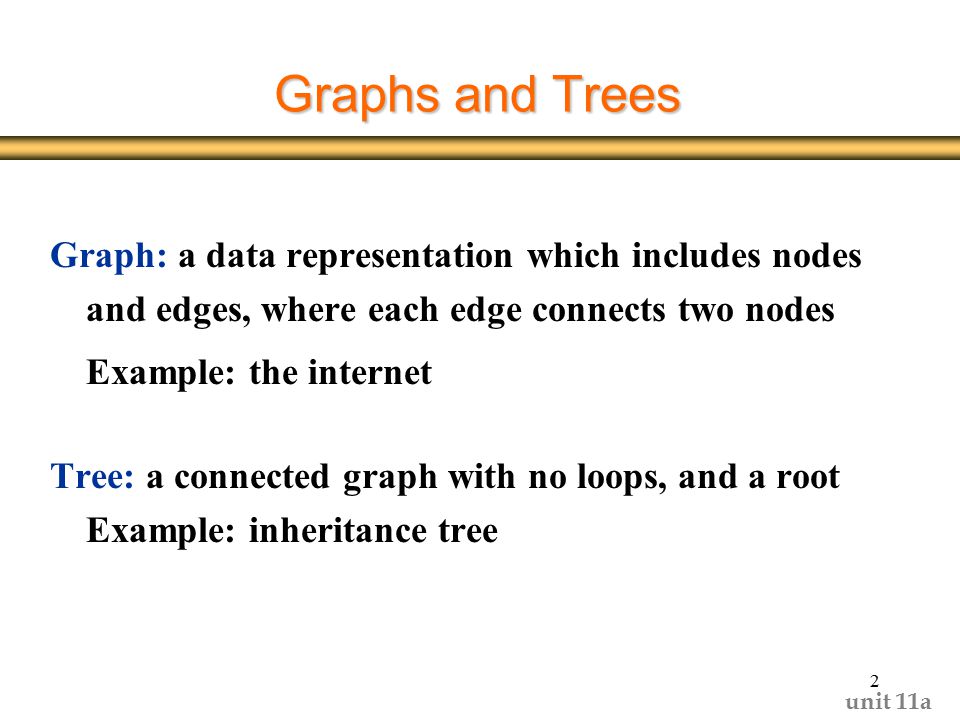 Graphs and Trees

Graph: a data representation which includes nodes and edges, where each edge connects two nodes

Example: the internet

Tree: a connected graph with no loops, and a root

Example: inheritance tree

2

unit 11a